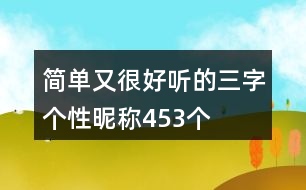 简单又很好听的三字个性昵称453个